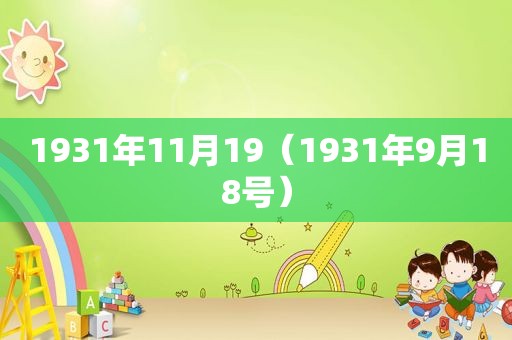 1931年11月19（1931年9月18号）

A
B
C